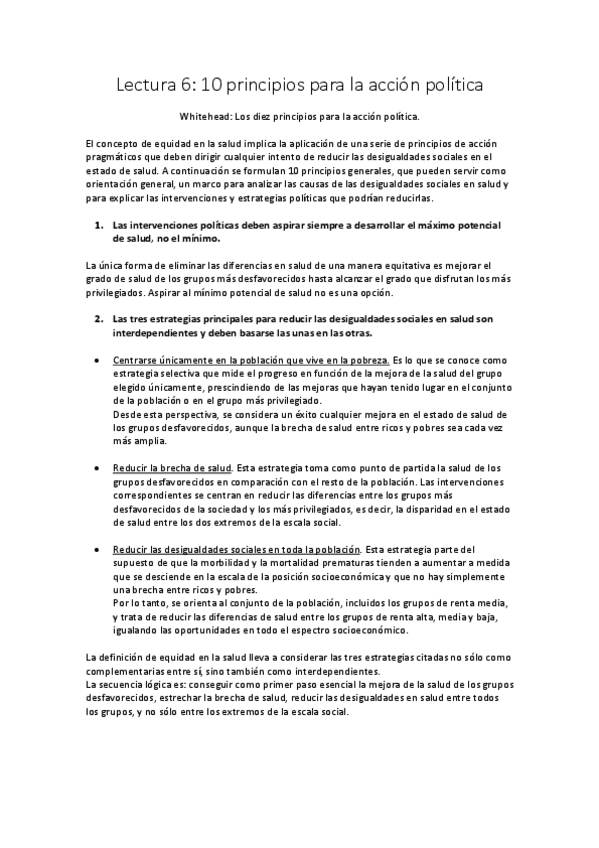 Lectura 6: 10 principios para la acción política

Whitehead: Los diez principios para la acción política.

El concepto de equidad en la salud implica la aplicación de una serie de principios de acción pragmáticos que deben dirigir cualquier intento de reducir las desigualdades sociales en el estado de salud. A continuación se formulan 10 principios generales, que pueden servir como orientación general, un marco para analizar las causas de las desigualdades sociales en salud y para explicar las intervenciones y estrategias políticas que podrían reducirlas.

1. Las intervenciones políticas deben aspirar siempre a desarrollar el máximo potencial de salud, no el mínimo.

La única forma de eliminar las diferencias en salud de una manera equitativa es mejorar el grado de salud de los grupos más desfavorecidos hasta alcanzar el grado que disfrutan los más privilegiados. Aspirar al mínimo potencial de salud no es una opción.

2. Las tres estrategias principales para reducir las desigualdades sociales en salud son interdependientes y deben basarse las unas en las otras.

• Centrarse únicamente en la población que vive en la pobreza. Es lo que se conoce como estrategia selectiva que mide el progreso en función de la mejora de la salud del grupo elegido únicamente, prescindiendo de las mejoras que hayan tenido lugar en el conjunto de la población o en el grupo más privilegiado.
Desde esta perspectiva, se considera un éxito cualquier mejora en el estado de salud de los grupos desfavorecidos, aunque la brecha de salud entre ricos y pobres sea cada vez más amplia.

• Reducir la brecha de salud. Esta estrategia toma como punto de partida la salud de los grupos desfavorecidos en comparación con el resto de la población. Las intervenciones correspondientes se centran en reducir las diferencias entre los grupos más desfavorecidos de la sociedad y los más privilegiados, es decir, la disparidad en el estado de salud entre los dos extremos de la escala social.

• Reducir las desigualdades sociales en toda la población. Esta estrategia parte del supuesto de que la morbilidad y la mortalidad prematuras tienden a aumentar a medida que se desciende en la escala de la posición socioeconómica y que no hay simplemente una brecha entre ricos y pobres.
Por lo tanto, se orienta al conjunto de la población, incluidos los grupos de renta media, y trata de reducir las diferencias de salud entre los grupos de renta alta, media y baja, igualando las oportunidades en todo el espectro socioeconómico.

La definición de equidad en la salud lleva a considerar las tres estrategias citadas no sólo como complementarias entre sí, sino también como interdependientes.
La secuencia lógica es: conseguir como primer paso esencial la mejora de la salud de los grupos desfavorecidos, estrechar la brecha de salud, reducir las desigualdades en salud entre todos los grupos, y no sólo entre los extremos de la escala social.